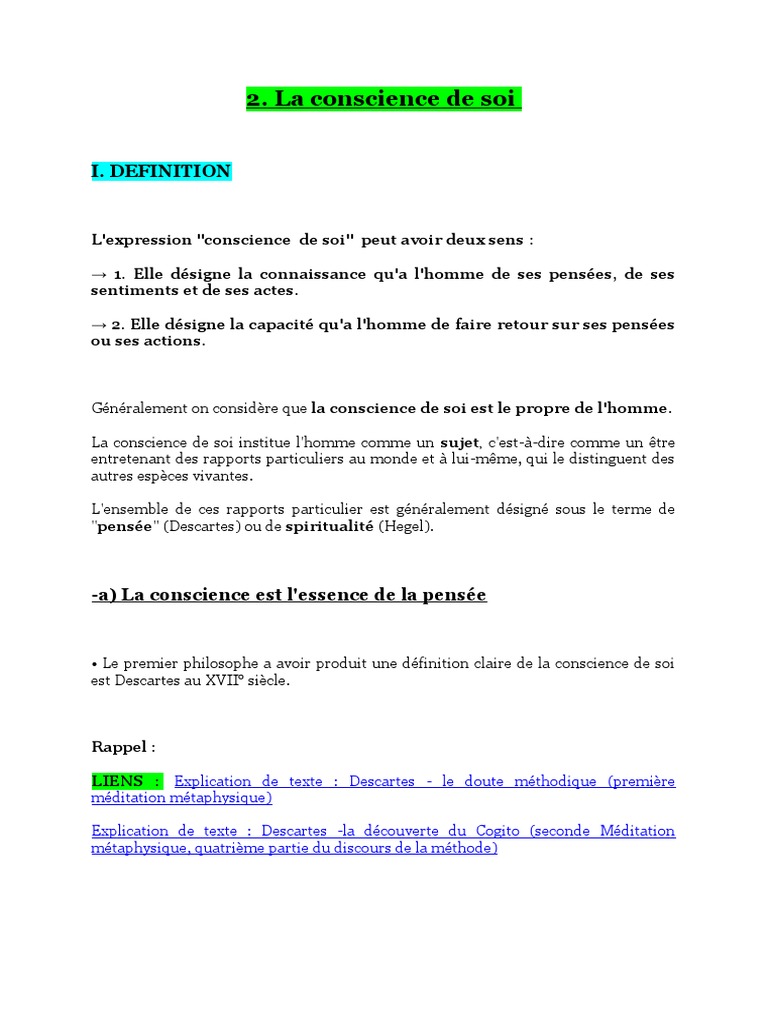 2. La conscience de soi

I. DEFINITION

L'expression "conscience de soi" peut avoir deux sens :

→ 1. Elle désigne la connaissance qu'a l'homme de ses pensées, de ses sentiments et de ses actes.

→ 2. Elle désigne la capacité qu'a l'homme de faire retour sur ses pensées ou ses actions.

Généralement on considère que la conscience de soi est le propre de l'homme.

La conscience de soi institue l'homme comme un sujet, c'est-à-dire comme un être entretenant des rapports particuliers au monde et à lui-même, qui le distinguent des autres espèces vivantes.

L'ensemble de ces rapports particulier est généralement désigné sous le terme de "pensée" (Descartes) ou de spiritualité (Hegel).

-a) La conscience est l'essence de la pensée

• Le premier philosophe a avoir produit une définition claire de la conscience de soi est Descartes au XVII° siècle.

Rappel :

LIENS : Explication de texte : Descartes - le doute méthodique (première méditation métaphysique)

Explication de texte : Descartes -la découverte du Cogito (seconde Méditation métaphysique, quatrième partie du discours de la méthode)